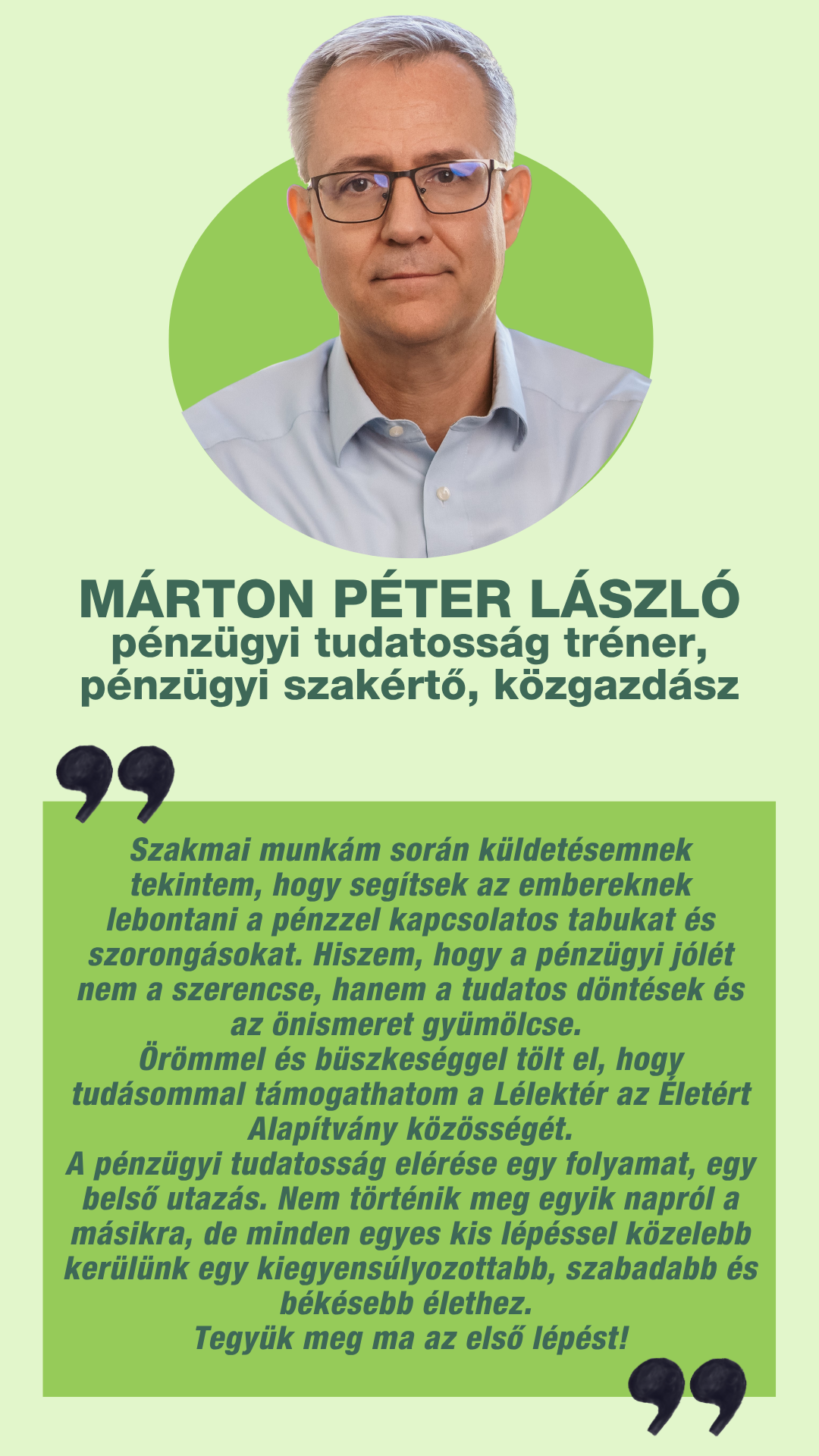 MÁRTON PÉTER LÁSZLÓ
pénzügyi tudatosság tréner,
pénzügyi szakértő, közgazdász

Szakmai munkám során küldetésemnek tekintem, hogy segítsek az embereknek lebontani a pénzzel kapcsolatos tabukat és szorongásokat. Hiszem, hogy a pénzügyi jólét nem a szerencse, hanem a tudatos döntések és az önismeret gyümölcse.

Örömmel és büszkeséggel tölt el, hogy tudásommal támogathatom a Lélektér az Életért Alapítvány közösségét.

A pénzügyi tudatosság elérése egy folyamat, egy belső utazás. Nem történik meg egyik napról a másikra, de minden egyes kis lépéssel közelebb kerülünk egy kiegyensúlyozottabb, szabadabb és békésebb élethez.

Tegyük meg ma az első lépést!